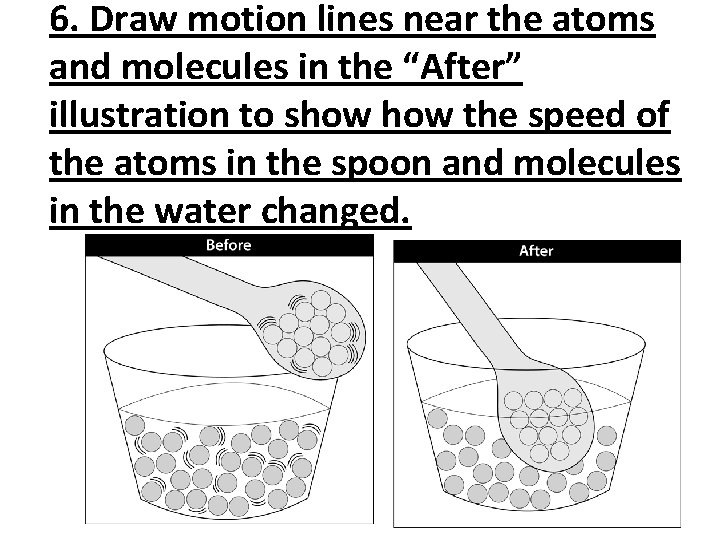 6. Draw motion lines near the atoms and molecules in the “After” illustration to show how the speed of the atoms in the spoon and molecules in the water changed.

Before

After